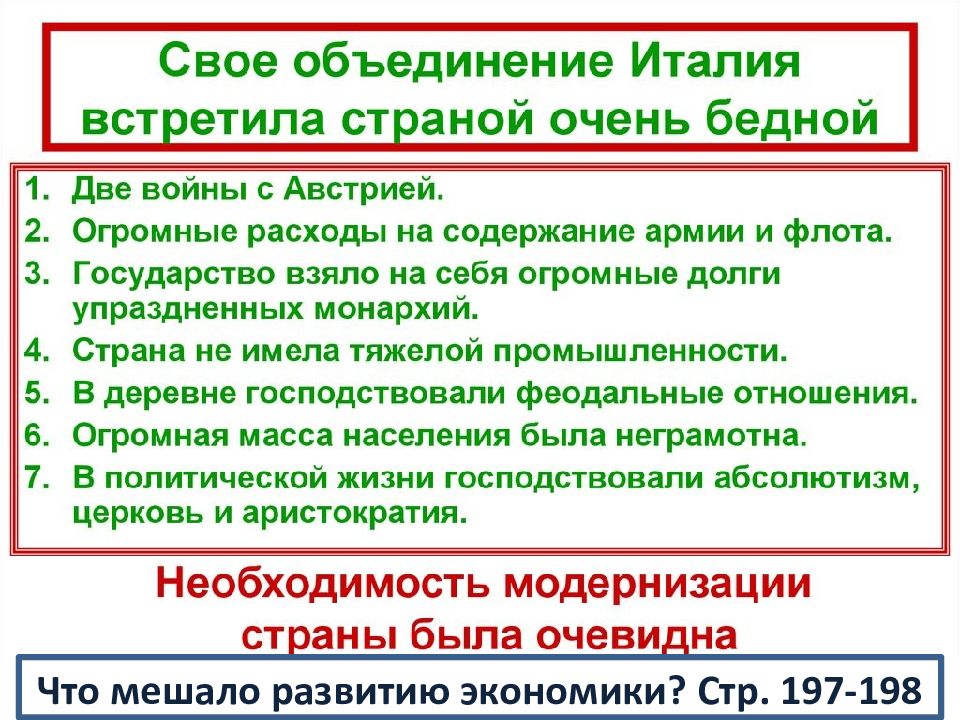 Свое объединение Италия встретила страной очень бедной

1. Две войны с Австрией.
2. Огромные расходы на содержание армии и флота.
3. Государство взяло на себя огромные долги упраздненных монархий.
4. Страна не имела тяжелой промышленности.
5. В деревне господствовали феодальные отношения.
6. Огромная масса населения была неграмотна.
7. В политической жизни господствовали абсолютизм, церковь и аристократия.

Необходимость модернизации страны была очевидна

Что мешало развитию экономики? Стр. 197-198